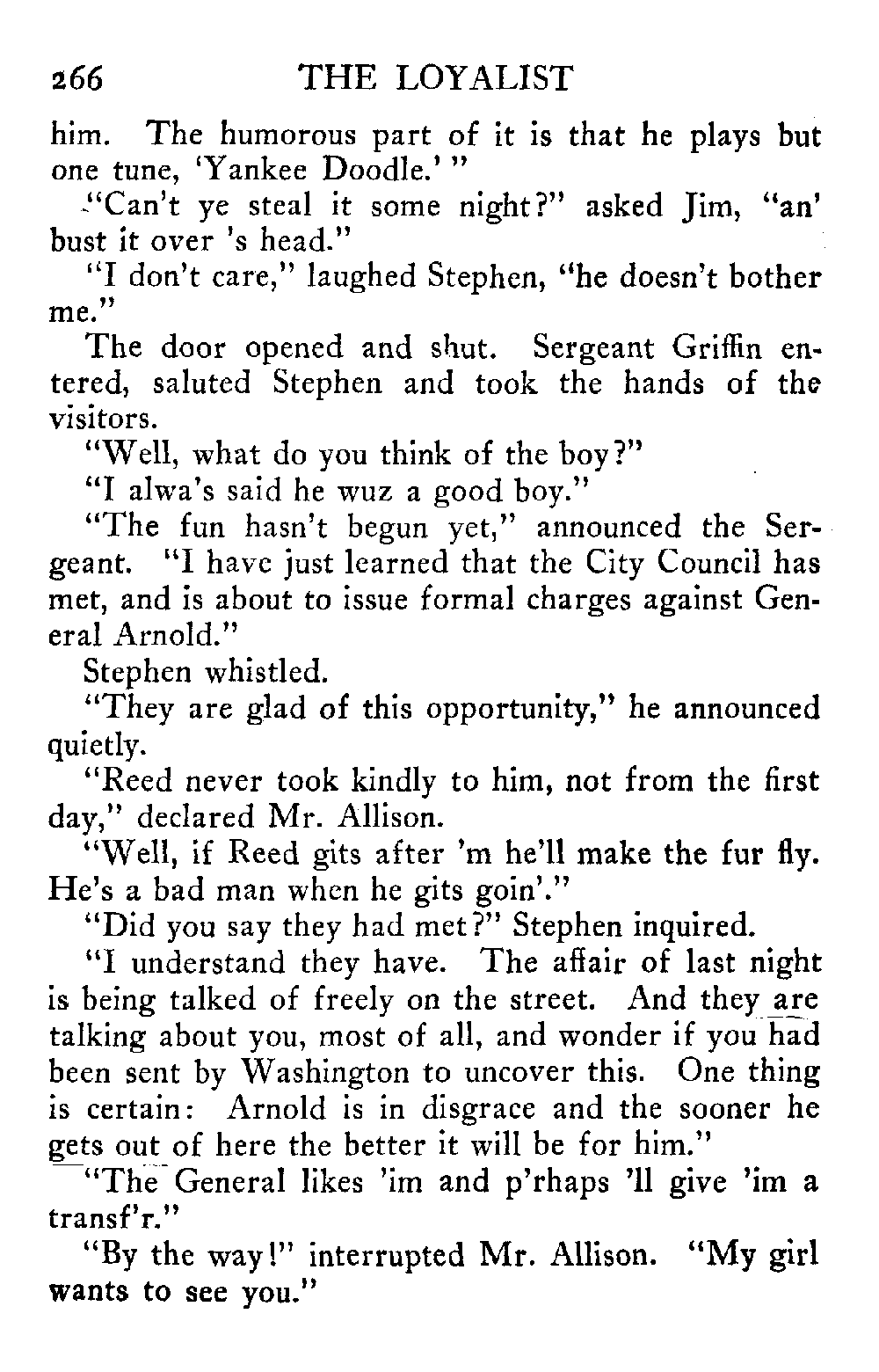 266 THE LOYALIST

him. The humorous part of it is that he plays but one tune, 'Yankee Doodle.' "

"Can't ye steal it some night?" asked Jim, "an' bust it over 's head."

"I don't care," laughed Stephen, "he doesn't bother me."

The door opened and shut. Sergeant Griffin entered, saluted Stephen and took the hands of the visitors.

"Well, what do you think of the boy?"

"I alwa's said he wuz a good boy."

"The fun hasn't begun yet," announced the Sergeant. "I have just learned that the City Council has met, and is about to issue formal charges against General Arnold."

Stephen whistled.

"They are glad of this opportunity," he announced quietly.

"Reed never took kindly to him, not from the first day," declared Mr. Allison.

"Well, if Reed gits after 'm he'll make the fur fly. He's a bad man when he gits goin'."

"Did you say they had met?" Stephen inquired.

"I understand they have. The affair of last night is being talked of freely on the street. And they are talking about you, most of all, and wonder if you had been sent by Washington to uncover this. One thing is certain: Arnold is in disgrace and the sooner he gets out of here the better it will be for him."

"The General likes 'im and p'rhaps 'll give 'im a transf'r."

"By the way!" interrupted Mr. Allison. "My girl wants to see you."